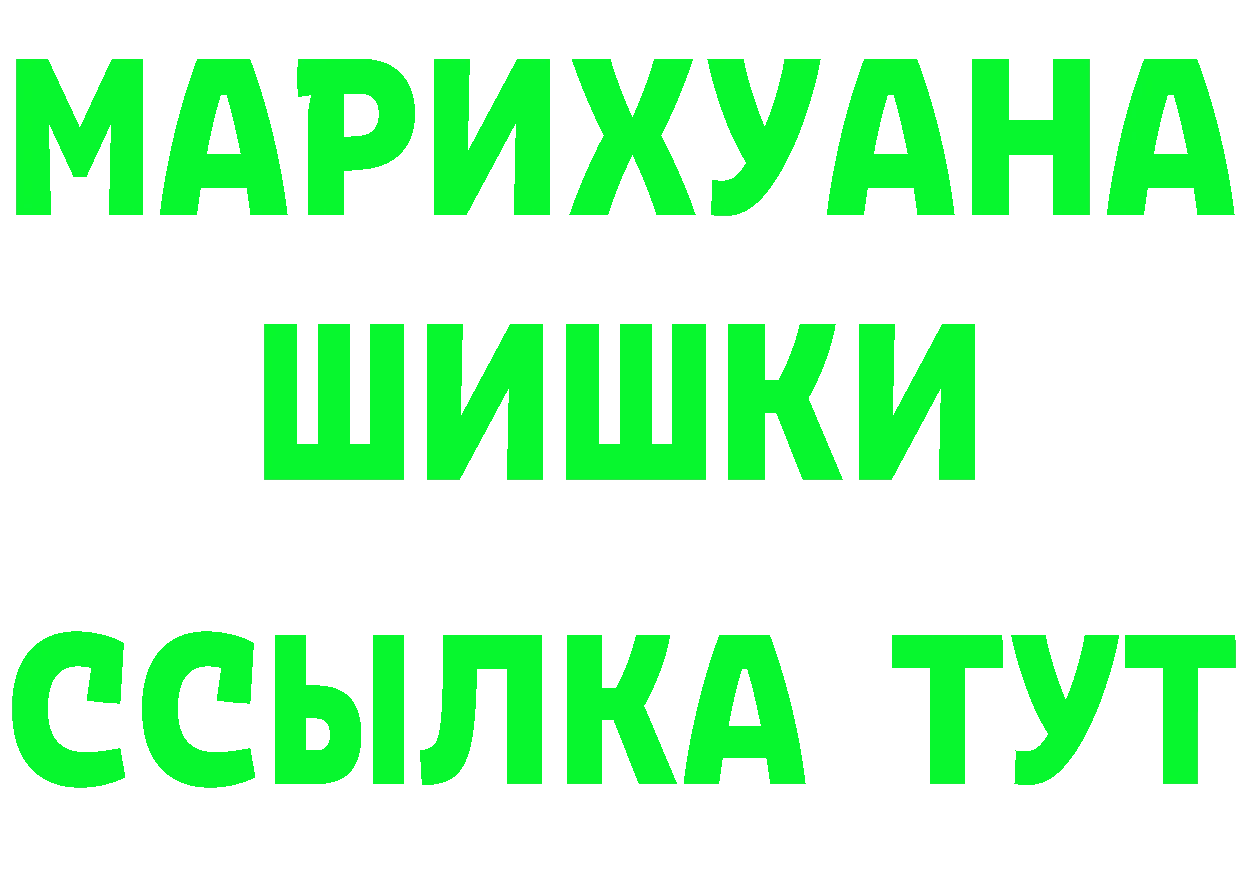 МАРИХУАНА
ШИШКИ
ССЫЛКА ТУТ